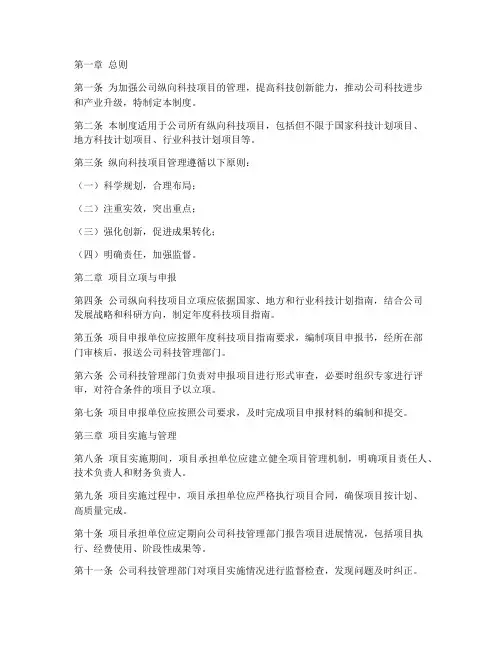 第一章 总则

第一条 为加强公司纵向科技项目的管理，提高科技创新能力，推动公司科技进步和产业升级，特制定本制度。

第二条 本制度适用于公司所有纵向科技项目，包括但不限于国家科技计划项目、地方科技计划项目、行业科技计划项目等。

第三条 纵向科技项目管理遵循以下原则：

（一）科学规划，合理布局；

（二）注重实效，突出重点；

（三）强化创新，促进成果转化；

（四）明确责任，加强监督。

第二章 项目立项与申报

第四条 公司纵向科技项目立项应依据国家、地方和行业科技计划指南，结合公司发展战略和科研方向，制定年度科技项目指南。

第五条 项目申报单位应按照年度科技项目指南要求，编制项目申报书，经所在部门审核后，报送公司科技管理部门。

第六条 公司科技管理部门负责对申报项目进行形式审查，必要时组织专家进行评审，对符合条件的项目予以立项。

第七条 项目申报单位应按照公司要求，及时完成项目申报材料的编制和提交。

第三章 项目实施与管理

第八条 项目实施期间，项目承担单位应建立健全项目管理机制，明确项目责任人、技术负责人和财务负责人。

第九条 项目实施过程中，项目承担单位应严格执行项目合同，确保项目按计划、高质量完成。

第十条 项目承担单位应定期向公司科技管理部门报告项目进展情况，包括项目执行、经费使用、阶段性成果等。

第十一条 公司科技管理部门对项目实施情况进行监督检查，发现问题及时纠正。